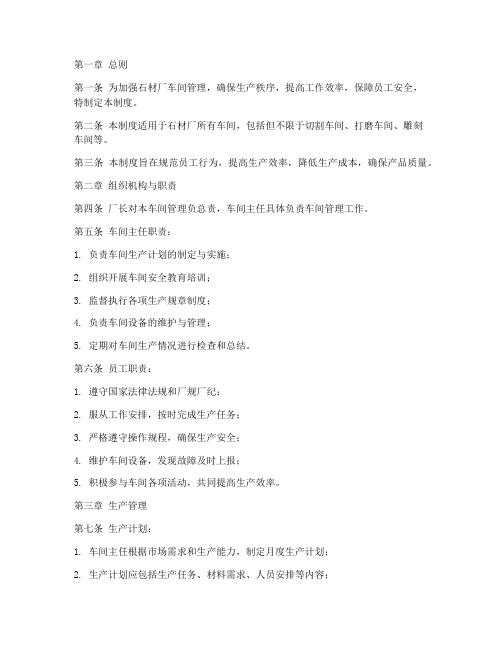 第一章 总则

第一条 为加强石材厂车间管理，确保生产秩序，提高工作效率，保障员工安全，特制定本制度。

第二条 本制度适用于石材厂所有车间，包括但不限于切割车间、打磨车间、雕刻车间等。

第三条 本制度旨在规范员工行为，提高生产效率，降低生产成本，确保产品质量。

第二章 组织机构与职责

第四条 厂长对本车间管理负总责，车间主任具体负责车间管理工作。

第五条 车间主任职责：

1. 负责车间生产计划的制定与实施；

2. 组织开展车间安全教育培训；

3. 监督执行各项生产规章制度；

4. 负责车间设备的维护与管理；

5. 定期对车间生产情况进行检查和总结。

第六条 员工职责：

1. 遵守国家法律法规和厂规厂纪；

2. 服从工作安排，按时完成生产任务；

3. 严格遵守操作规程，确保生产安全；

4. 维护车间设备，发现故障及时上报；

5. 积极参与车间各项活动，共同提高生产效率。

第三章 生产管理

第七条 生产计划：

1. 车间主任根据市场需求和生产能力，制定月度生产计划；

2. 生产计划应包括生产任务、材料需求、人员安排等内容；